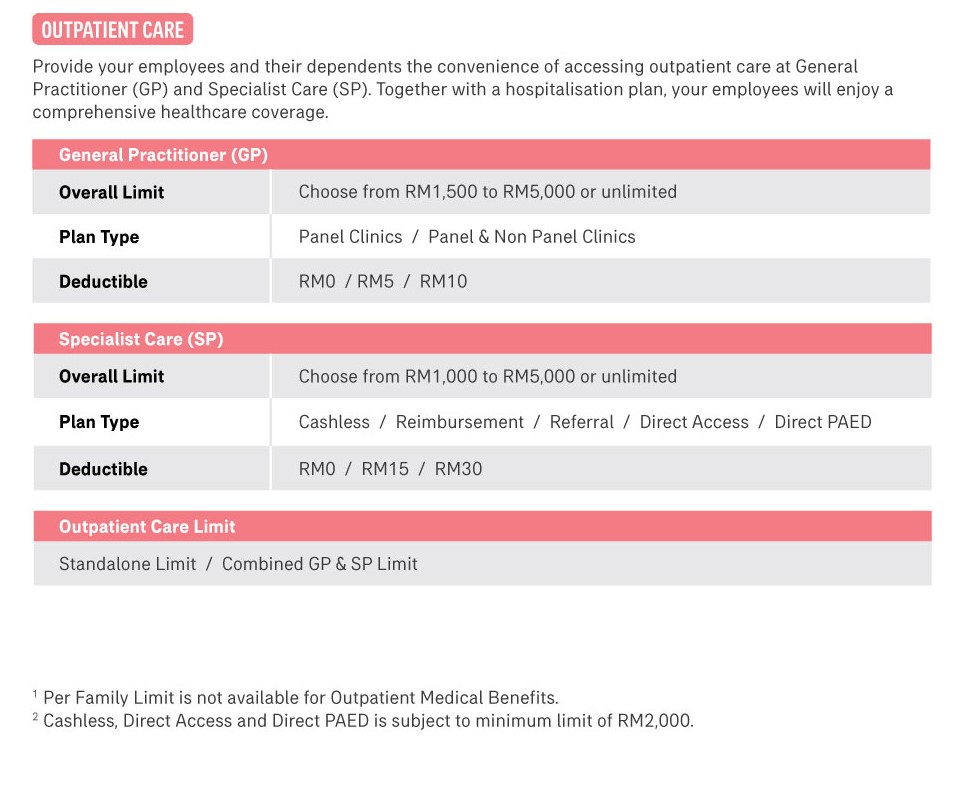 OUTPATIENT CARE

Provide your employees and their dependents the convenience of accessing outpatient care at General Practitioner (GP) and Specialist Care (SP). Together with a hospitalisation plan, your employees will enjoy a comprehensive healthcare coverage.

| General Practitioner (GP) | |
|---|---|
| Overall Limit | Choose from RM1,500 to RM5,000 or unlimited |
| Plan Type | Panel Clinics / Panel & Non Panel Clinics |
| Deductible | RM0 / RM5 / RM10 |

| Specialist Care (SP) | |
|---|---|
| Overall Limit | Choose from RM1,000 to RM5,000 or unlimited |
| Plan Type | Cashless / Reimbursement / Referral / Direct Access / Direct PAED |
| Deductible | RM0 / RM15 / RM30 |

| Outpatient Care Limit |
|---|
| Standalone Limit / Combined GP & SP Limit |

$^1$ Per Family Limit is not available for Outpatient Medical Benefits.
$^2$ Cashless, Direct Access and Direct PAED is subject to minimum limit of RM2,000.